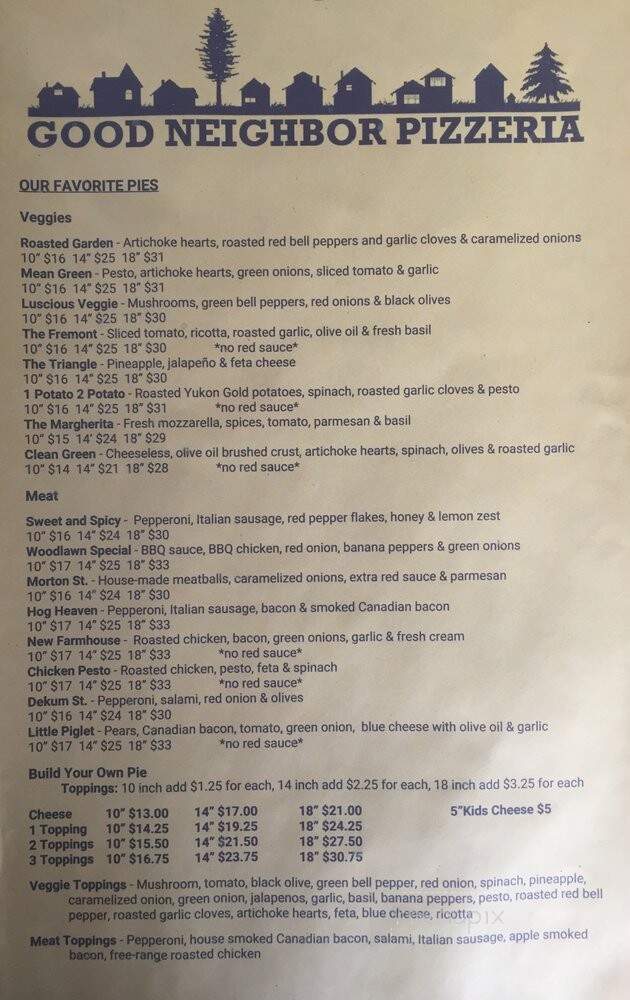 GOOD NEIGHBOR PIZZERIA

OUR FAVORITE PIES

Veggies

Roasted Garden - Artichoke hearts, roasted red bell peppers and garlic cloves & caramelized onions
10" $16 14" $25 18" $31
Mean Green - Pesto, artichoke hearts, green onions, sliced tomato & garlic
10" $16 14" $25 18" $31
Luscious Veggie - Mushrooms, green bell peppers, red onions & black olives
10" $16 14" $25 18" $30
The Fremont - Sliced tomato, ricotta, roasted garlic, olive oil & fresh basil
10" $16 14" $25 18" $30 *no red sauce*
The Triangle - Pineapple, jalapeño & feta cheese
10" $16 14" $25 18" $30
1 Potato 2 Potato - Roasted Yukon Gold potatoes, spinach, roasted garlic cloves & pesto
10" $16 14" $25 18" $31 *no red sauce*
The Margherita - Fresh mozzarella, spices, tomato, parmesan & basil
10" $15 14' $24 18" $29
Clean Green - Cheeseless, olive oil brushed crust, artichoke hearts, spinach, olives & roasted garlic
10" $14 14" $21 18" $28 *no red sauce*

Meat

Sweet and Spicy - Pepperoni, Italian sausage, red pepper flakes, honey & lemon zest
10" $16 14" $24 18" $30
Woodlawn Special - BBQ sauce, BBQ chicken, red onion, banana peppers & green onions
10" $17 14" $25 18" $33
Morton St. - House-made meatballs, caramelized onions, extra red sauce & parmesan
10" $16 14" $24 18" $30
Hog Heaven - Pepperoni, Italian sausage, bacon & smoked Canadian bacon
10" $17 14" $25 18" $33
New Farmhouse - Roasted chicken, bacon, green onions, garlic & fresh cream
10" $17 14" $25 18" $33 *no red sauce*
Chicken Pesto - Roasted chicken, pesto, feta & spinach
10" $17 14" $25 18" $33 *no red sauce*
Dekum St. - Pepperoni, salami, red onion & olives
10" $16 14" $24 18" $30
Little Piglet - Pears, Canadian bacon, tomato, green onion, blue cheese with olive oil & garlic
10" $17 14" $25 18" $33 *no red sauce*

Build Your Own Pie
Toppings: 10 inch add $1.25 for each, 14 inch add $2.25 for each, 18 inch add $3.25 for each

| Cheese | 10" $13.00 | 14" $17.00 | 18" $21.00 | 5"Kids Cheese $5 |
|---|---|---|---|---|
| 1 Topping | 10" $14.25 | 14" $19.25 | 18" $24.25 | |
| 2 Toppings | 10" $15.50 | 14" $21.50 | 18" $27.50 | |
| 3 Toppings | 10" $16.75 | 14" $23.75 | 18" $30.75 | |

Veggie Toppings - Mushroom, tomato, black olive, green bell pepper, red onion, spinach, pineapple, caramelized onion, green onion, jalapenos, garlic, basil, banana peppers, pesto, roasted red bell pepper, roasted garlic cloves, artichoke hearts, feta, blue cheese, ricotta

Meat Toppings - Pepperoni, house smoked Canadian bacon, salami, Italian sausage, apple smoked bacon, free-range roasted chicken